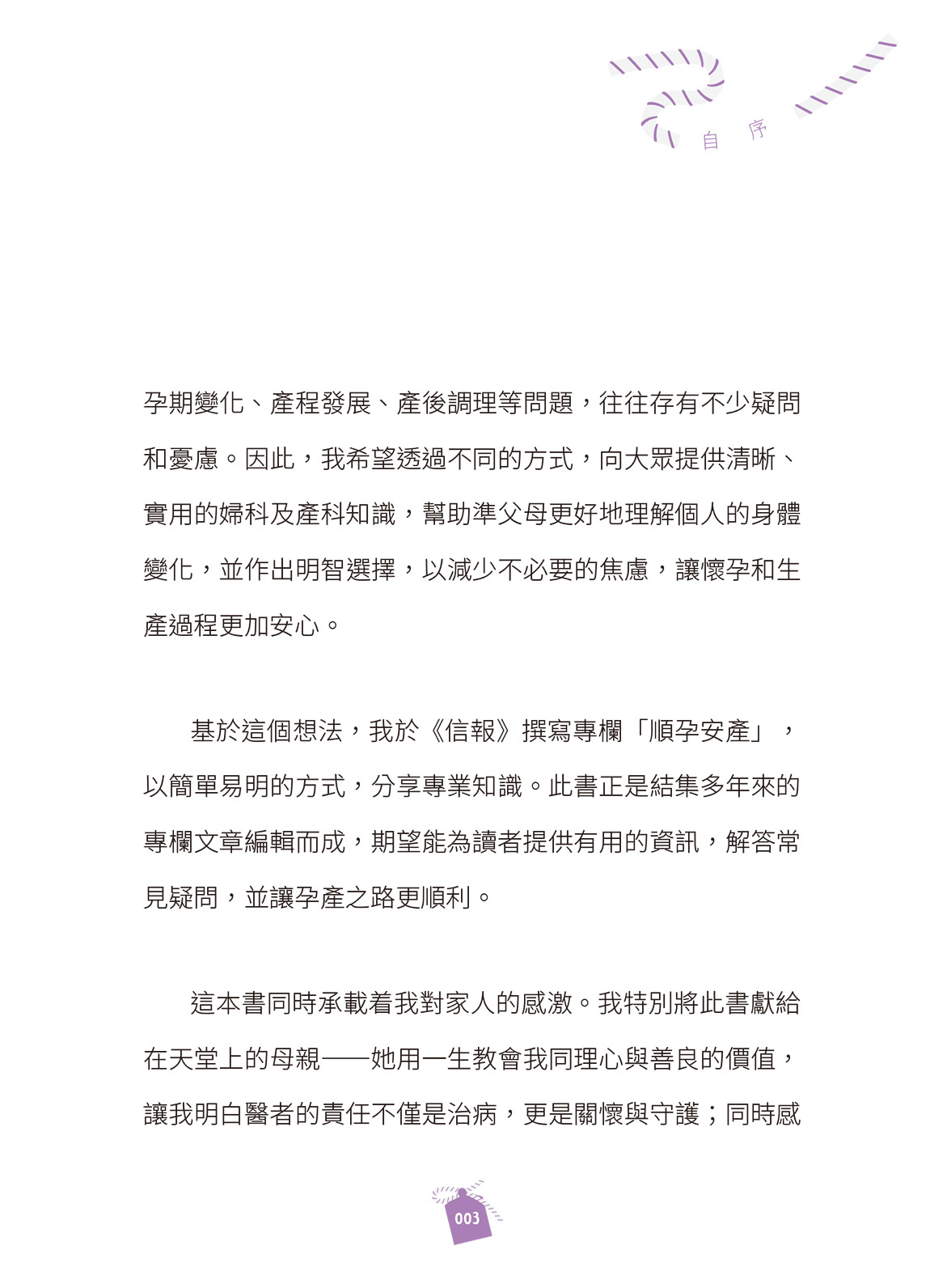 自序

孕期變化、產程發展、產後調理等問題，往往存有不少疑問和憂慮。因此，我希望透過不同的方式，向大眾提供清晰、實用的婦科及產科知識，幫助準父母更好地理解個人的身體變化，並作出明智選擇，以減少不必要的焦慮，讓懷孕和生產過程更加安心。

基於這個想法，我於《信報》撰寫專欄「順孕安產」，以簡單易明的方式，分享專業知識。此書正是結集多年來的專欄文章編輯而成，期望能為讀者提供有用的資訊，解答常見疑問，並讓孕產之路更順利。

這本書同時承載着我對家人的感激。我特別將此書獻給在天堂上的母親——她用一生教會我同理心與善良的價值，讓我明白醫者的責任不僅是治病，更是關懷與守護；同時感

003